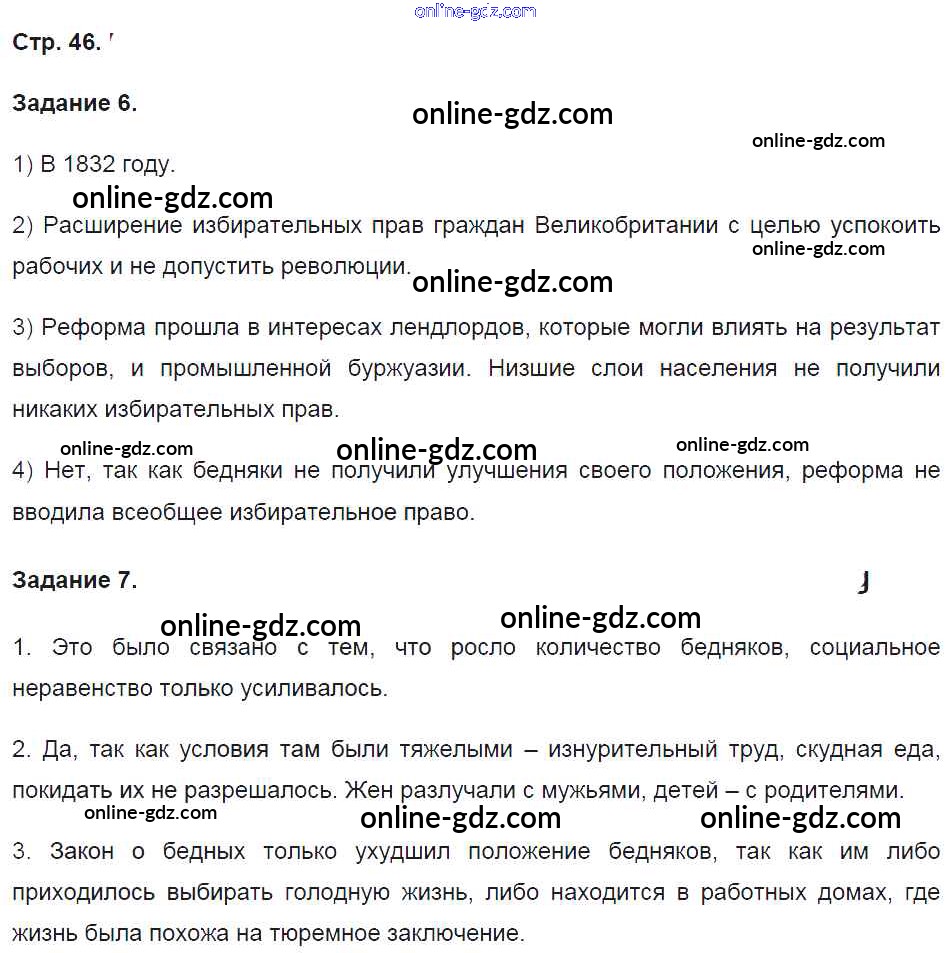 online-gdz.com

Стр. 46.

Задание 6.

online-gdz.com

online-gdz.com

1) В 1832 году.

online-gdz.com

2) Расширение избирательных прав граждан Великобритании с целью успокоить рабочих и не допустить революции.

online-gdz.com

online-gdz.com

3) Реформа прошла в интересах лендлордов, которые могли влиять на результат выборов, и промышленной буржуазии. Низшие слои населения не получили никаких избирательных прав.

online-gdz.com online-gdz.com online-gdz.com

4) Нет, так как бедняки не получили улучшения своего положения, реформа не вводила всеобщее избирательное право.

Задание 7.

online-gdz.com online-gdz.com

1. Это было связано с тем, что росло количество бедняков, социальное неравенство только усиливалось.

2. Да, так как условия там были тяжелыми – изнурительный труд, скудная еда, покидать их не разрешалось. Жен разлучали с мужьями, детей – с родителями.

online-gdz.com online-gdz.com online-gdz.com

3. Закон о бедных только ухудшил положение бедняков, так как им либо приходилось выбирать голодную жизнь, либо находится в работных домах, где жизнь была похожа на тюремное заключение.